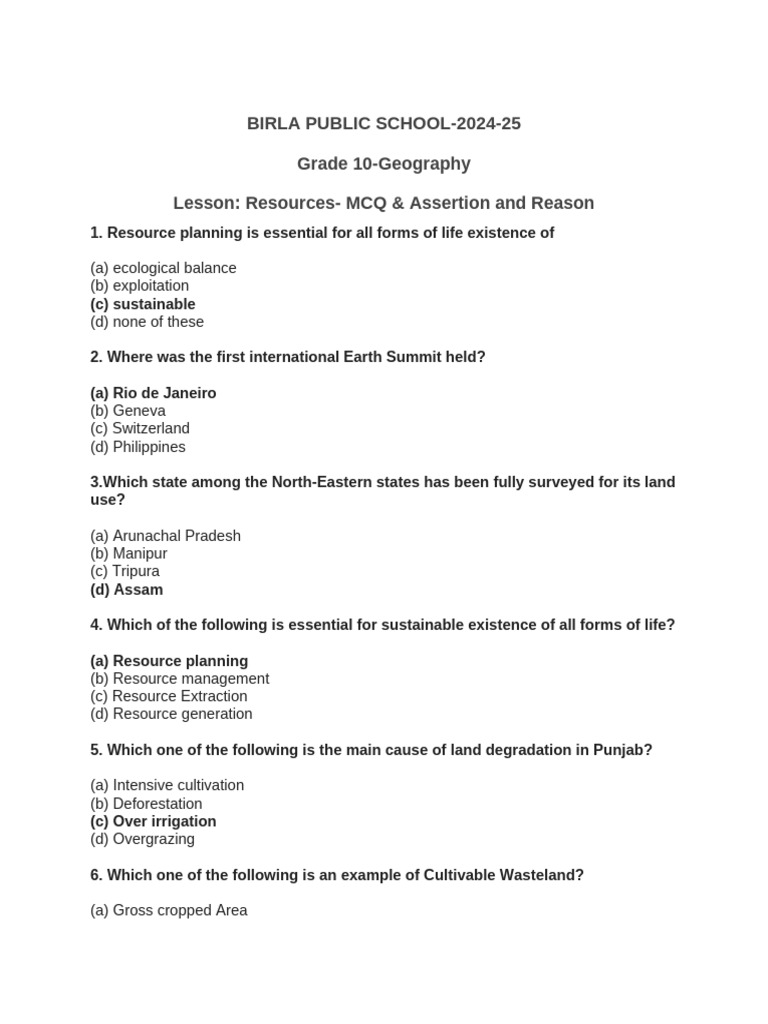 BIRLA PUBLIC SCHOOL-2024-25

Grade 10-Geography

Lesson: Resources- MCQ & Assertion and Reason

1. Resource planning is essential for all forms of life existence of

(a) ecological balance
(b) exploitation
(c) sustainable
(d) none of these

2. Where was the first international Earth Summit held?

(a) Rio de Janeiro
(b) Geneva
(c) Switzerland
(d) Philippines

3.Which state among the North-Eastern states has been fully surveyed for its land use?

(a) Arunachal Pradesh
(b) Manipur
(c) Tripura
(d) Assam

4. Which of the following is essential for sustainable existence of all forms of life?

(a) Resource planning
(b) Resource management
(c) Resource Extraction
(d) Resource generation

5. Which one of the following is the main cause of land degradation in Punjab?

(a) Intensive cultivation
(b) Deforestation
(c) Over irrigation
(d) Overgrazing

6. Which one of the following is an example of Cultivable Wasteland?

(a) Gross cropped Area